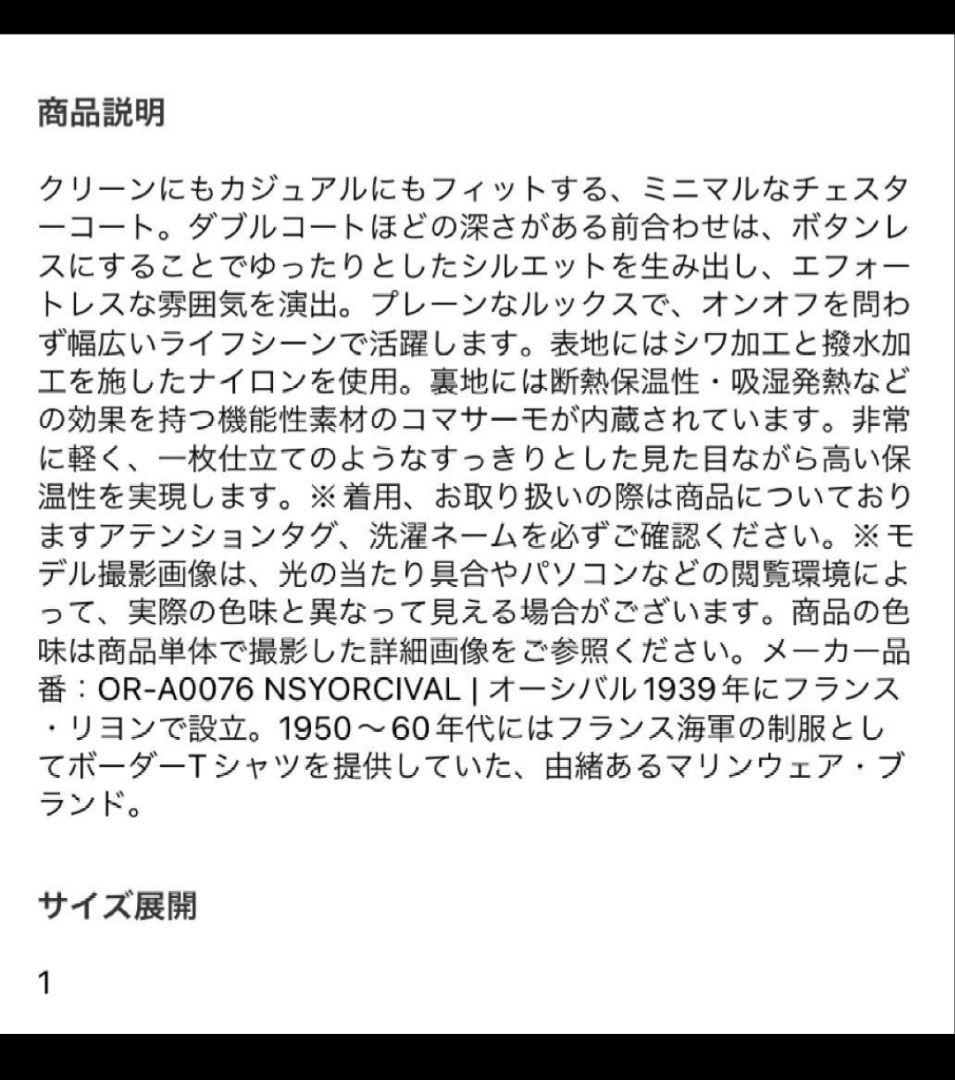 商品説明

クリーンにもカジュアルにもフィットする、ミニマルなチェスターコート。ダブルコートほどの深さがある前合わせは、ボタンレスにすることでゆったりとしたシルエットを生み出し、エフォートレスな雰囲気を演出。プレーンなルックスで、オンオフを問わず幅広いライフシーンで活躍します。表地にはシワ加工と撥水加工を施したナイロンを使用。裏地には断熱保温性・吸湿発熱などの効果を持つ機能性素材のコマサーモが内蔵されています。非常に軽く、一枚仕立てのようなすっきりとした見た目ながら高い保温性を実現します。※着用、お取り扱いの際は商品についておりますアテンションタグ、洗濯ネームを必ずご確認ください。※モデル撮影画像は、光の当たり具合やパソコンなどの閲覧環境によって、実際の色味と異なって見える場合がございます。商品の色味は商品単体で撮影した詳細画像をご参照ください。メーカー品番：OR-A0076 NSYORCIVAL | オーシバル1939年にフランス・リヨンで設立。1950～60年代にはフランス海軍の制服としてボーダーTシャツを提供していた、由緒あるマリンウェア・ブランド。

サイズ展開

1